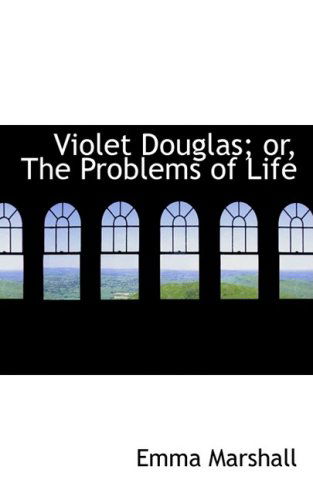 Violet Douglas; or, The Problems of Life

Emma Marshall